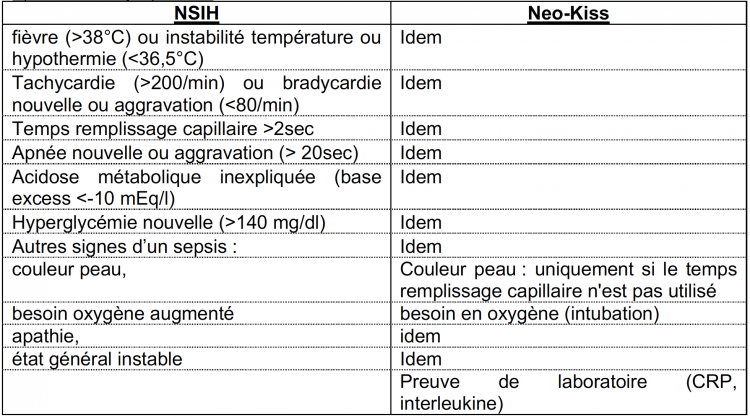 | NSIH | Neo-Kiss |
|---|---|
| fièvre (>38°C) ou instabilité température ou hypothermie (<36,5°C) | Idem |
| Tachycardie (>200/min) ou bradycardie nouvelle ou aggravation (<80/min) | Idem |
| Temps remplissage capillaire >2sec | Idem |
| Apnée nouvelle ou aggravation (> 20sec) | Idem |
| Acidose métabolique inexpliquée (base excess <-10 mEq/l) | Idem |
| Hyperglycémie nouvelle (>140 mg/dl) | Idem |
| Autres signes d'un sepsis : | Idem |
| couleur peau, | Couleur peau : uniquement si le temps remplissage capillaire n'est pas utilisé |
| besoin oxygène augmenté | besoin en oxygène (intubation) |
| apathie, | idem |
| état général instable | Idem |
| | Preuve de laboratoire (CRP, interleukine) |